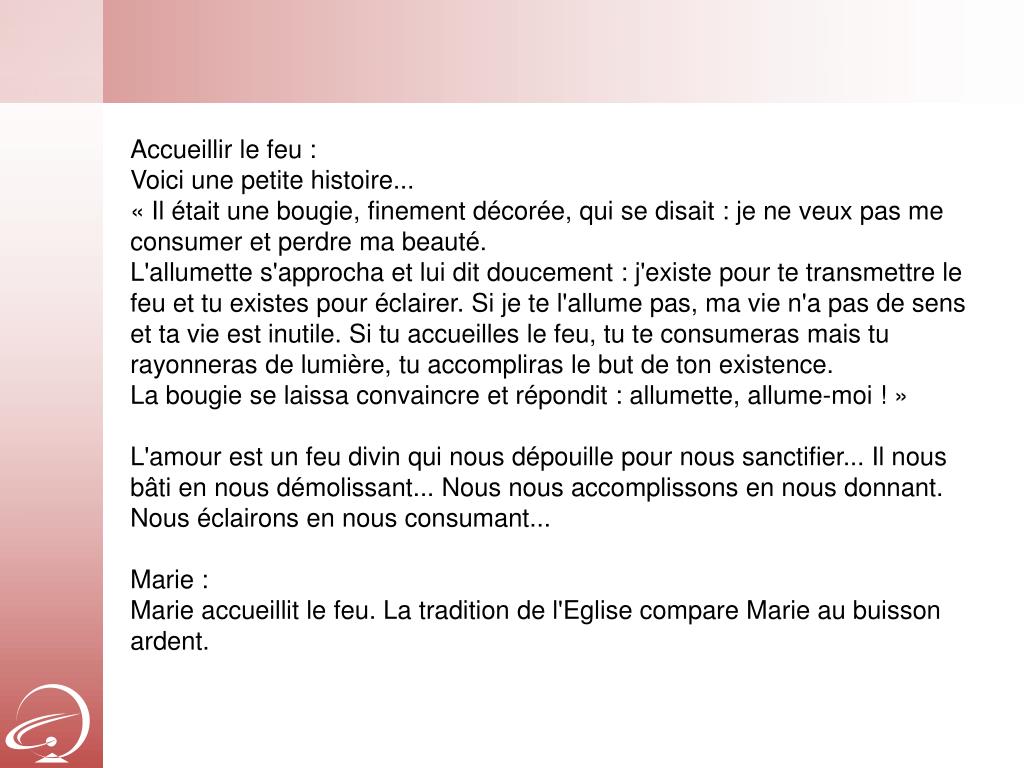 Accueillir le feu :
Voici une petite histoire...
« Il était une bougie, finement décorée, qui se disait : je ne veux pas me consumer et perdre ma beauté.
L'allumette s'approcha et lui dit doucement : j'existe pour te transmettre le feu et tu existes pour éclairer. Si je te l'allume pas, ma vie n'a pas de sens et ta vie est inutile. Si tu accueilles le feu, tu te consumeras mais tu rayonneras de lumière, tu accompliras le but de ton existence.
La bougie se laissa convaincre et répondit : allumette, allume-moi ! »

L'amour est un feu divin qui nous dépouille pour nous sanctifier... Il nous bâti en nous démolissant... Nous nous accomplissons en nous donnant. Nous éclairons en nous consumant...

Marie :
Marie accueillit le feu. La tradition de l'Eglise compare Marie au buisson ardent.